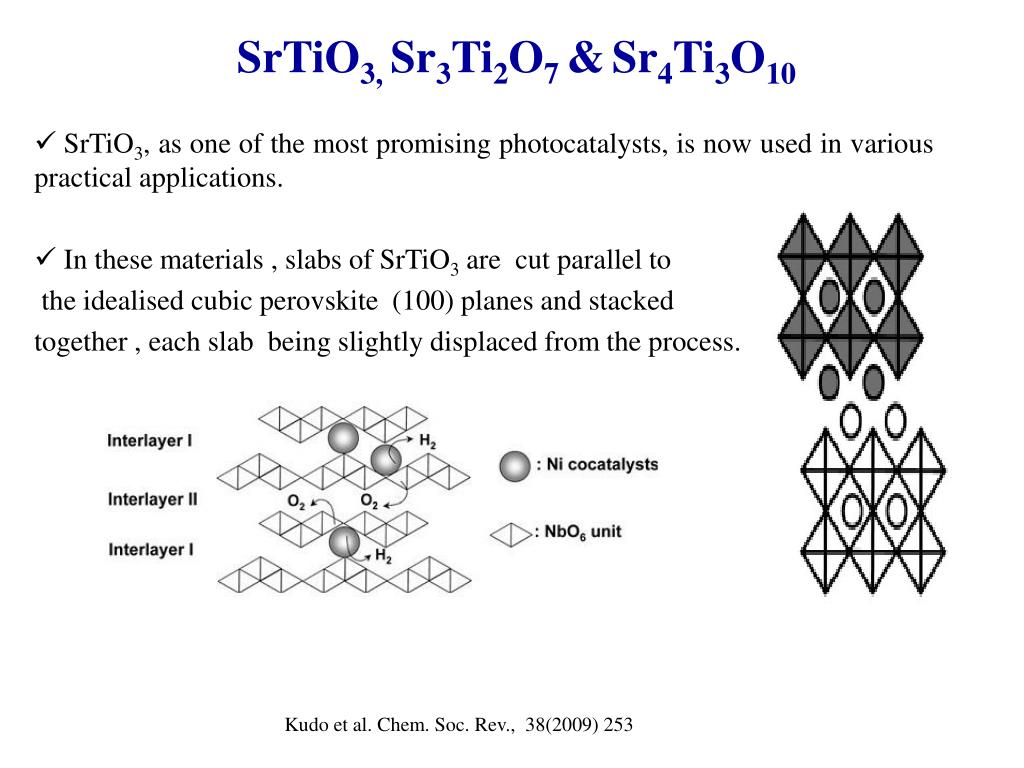 $SrTiO_3$, $Sr_3Ti_2O_7$ & $Sr_4Ti_3O_{10}$

✓ $SrTiO_3$, as one of the most promising photocatalysts, is now used in various practical applications.

✓ In these materials , slabs of $SrTiO_3$ are cut parallel to the idealised cubic perovskite (100) planes and stacked together , each slab being slightly displaced from the process.

Interlayer I
Interlayer II
Interlayer I
$H_2$
$O_2$
$O_2$
$H_2$
: Ni cocatalysts
: $NbO_6$ unit

Kudo et al. Chem. Soc. Rev., 38(2009) 253